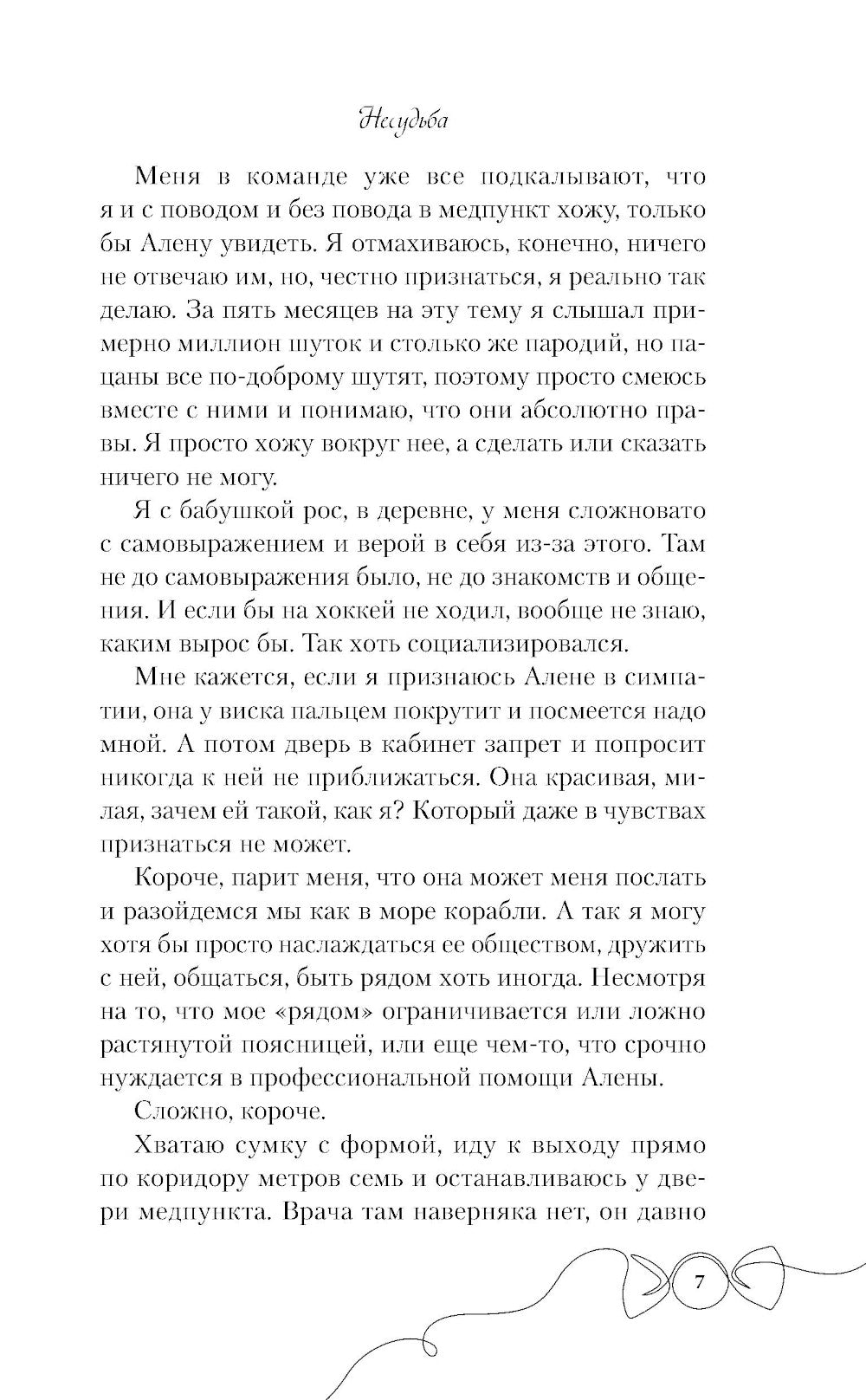 Несудьба

Меня в команде уже все подкалывают, что я и с поводом и без повода в медпункт хожу, только бы Алену увидеть. Я отмахиваюсь, конечно, ничего не отвечаю им, но, честно признаться, я реально так делаю. За пять месяцев на эту тему я слышал примерно миллион шуток и столько же пародий, но пацаны все по-доброму шутят, поэтому просто смеюсь вместе с ними и понимаю, что они абсолютно правы. Я просто хожу вокруг нее, а сделать или сказать ничего не могу.

Я с бабушкой рос, в деревне, у меня сложновато с самовыражением и верой в себя из-за этого. Там не до самовыражения было, не до знакомств и общения. И если бы на хоккей не ходил, вообще не знаю, каким вырос бы. Так хоть социализировался.

Мне кажется, если я признаюсь Алене в симпатии, она у виска пальцем покрутит и посмеется надо мной. А потом дверь в кабинет запрет и попросит никогда к ней не приближаться. Она красивая, милая, зачем ей такой, как я? Который даже в чувствах признаться не может.

Короче, парит меня, что она может меня послать и разойдемся мы как в море корабли. А так я могу хотя бы просто наслаждаться ее обществом, дружить с ней, общаться, быть рядом хоть иногда. Несмотря на то, что мое «рядом» ограничивается или ложно растянутой поясницей, или еще чем-то, что срочно нуждается в профессиональной помощи Алены.

Сложно, короче.

Хватаю сумку с формой, иду к выходу прямо по коридору метров семь и останавливаюсь у двери медпункта. Врача там наверняка нет, он давно

7